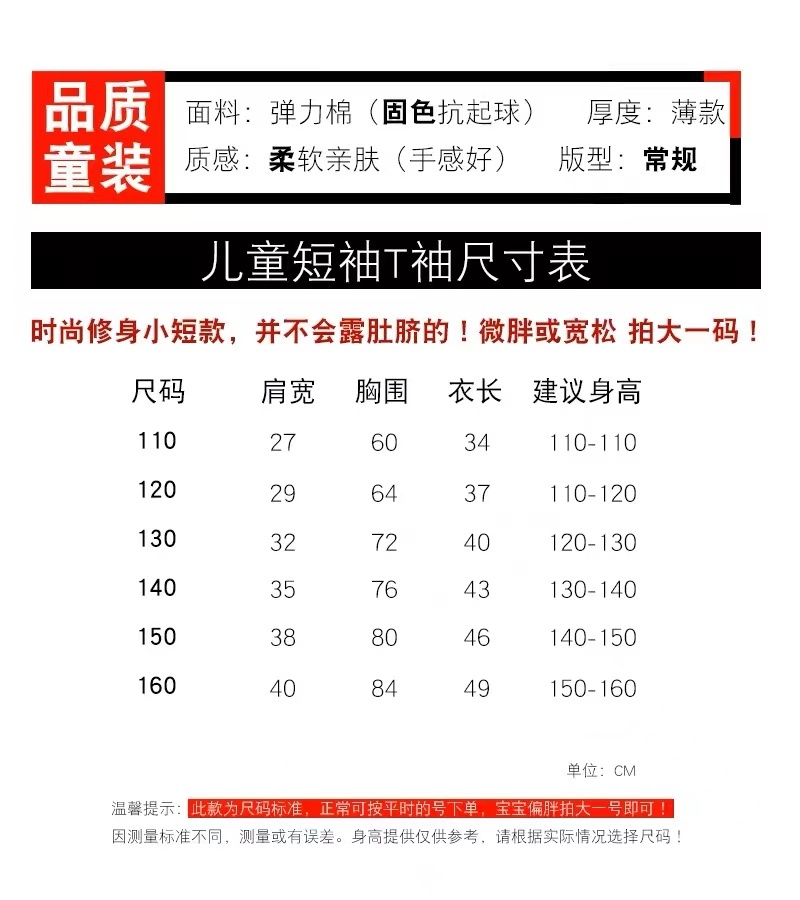 品质童装

面料：弹力棉（固色抗起球）　厚度：薄款
质感：柔软亲肤（手感好）　版型：常规

儿童短袖T袖尺寸表

时尚修身小短款，并不会露肚脐的！微胖或宽松 拍大一码！

| 尺码 | 肩宽 | 胸围 | 衣长 | 建议身高 |
|---|---|---|---|---|
| 110 | 27 | 60 | 34 | 110-110 |
| 120 | 29 | 64 | 37 | 110-120 |
| 130 | 32 | 72 | 40 | 120-130 |
| 140 | 35 | 76 | 43 | 130-140 |
| 150 | 38 | 80 | 46 | 140-150 |
| 160 | 40 | 84 | 49 | 150-160 |

单位：CM

温馨提示：此款为尺码标准，正常可按平时的号下单，宝宝偏胖拍大一号即可！
因测量标准不同，测量或有误差。身高提供仅供参考，请根据实际情况选择尺码！